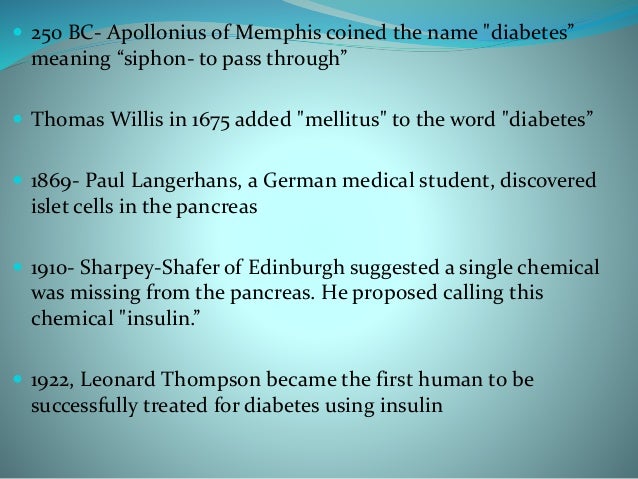 • 250 BC- Apollonius of Memphis coined the name "diabetes" meaning "siphon- to pass through"

• Thomas Willis in 1675 added "mellitus" to the word "diabetes"

• 1869- Paul Langerhans, a German medical student, discovered islet cells in the pancreas

• 1910- Sharpey-Shafer of Edinburgh suggested a single chemical was missing from the pancreas. He proposed calling this chemical "insulin."

• 1922, Leonard Thompson became the first human to be successfully treated for diabetes using insulin